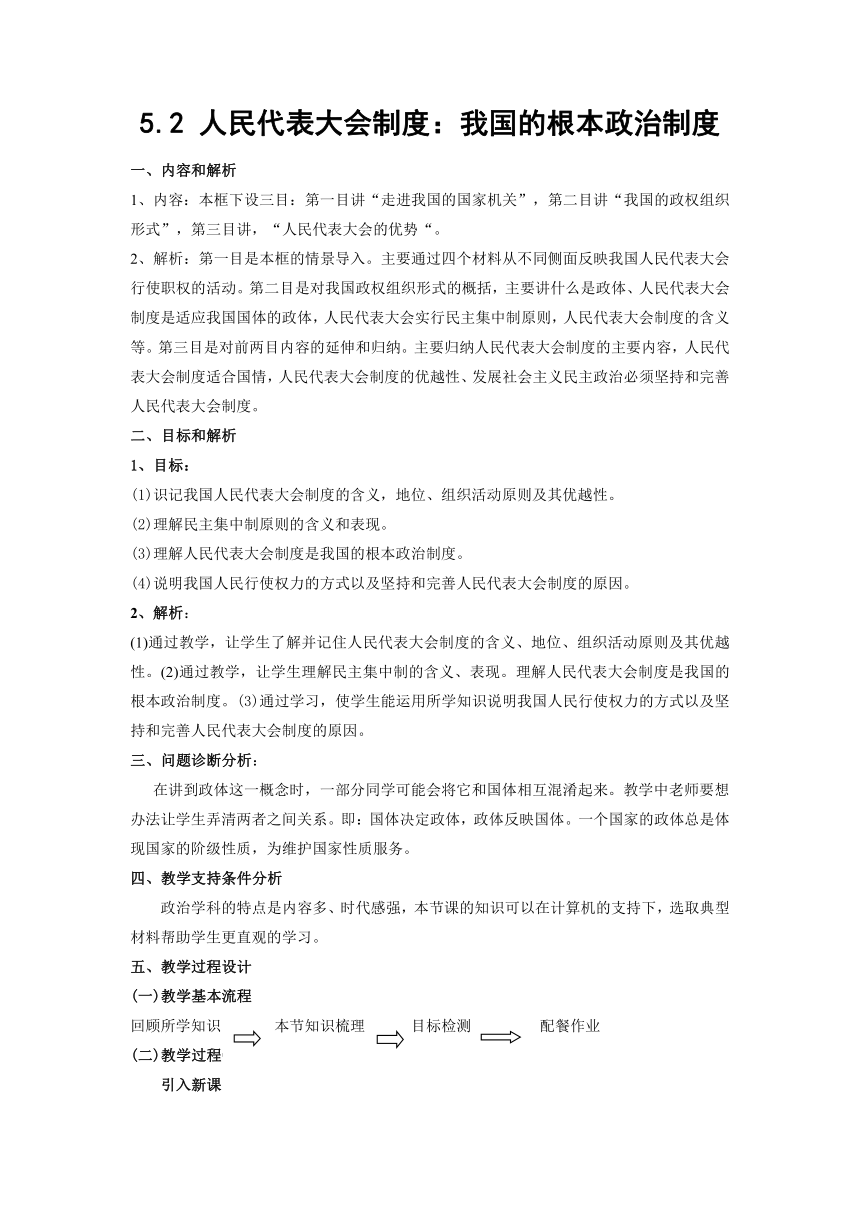 5.2 人民代表大会制度：我国的根本政治制度

一、内容和解析

1、内容：本框下设三目：第一目讲“走进我国的国家机关”，第二目讲“我国的政权组织形式”，第三目讲，“人民代表大会的优势“。

2、解析：第一目是本框的情景导入。主要通过四个材料从不同侧面反映我国人民代表大会行使职权的活动。第二目是对我国政权组织形式的概括，主要讲什么是政体、人民代表大会制度是适应我国国体的政体，人民代表大会实行民主集中制原则，人民代表大会制度的含义等。第三目是对前两目内容的延伸和归纳。主要归纳人民代表大会制度的主要内容，人民代表大会制度适合国情，人民代表大会制度的优越性、发展社会主义民主政治必须坚持和完善人民代表大会制度。

二、目标和解析

1、目标：

⑴识记我国人民代表大会制度的含义，地位、组织活动原则及其优越性。

⑵理解民主集中制原则的含义和表现。

⑶理解人民代表大会制度是我国的根本政治制度。

⑷说明我国人民行使权力的方式以及坚持和完善人民代表大会制度的原因。

2、解析：

(1)通过教学，让学生了解并记住人民代表大会制度的含义、地位、组织活动原则及其优越性。(2)通过教学，让学生理解民主集中制的含义、表现。理解人民代表大会制度是我国的根本政治制度。⑶通过学习，使学生能运用所学知识说明我国人民行使权力的方式以及坚持和完善人民代表大会制度的原因。

三、问题诊断分析：

在讲到政体这一概念时，一部分同学可能会将它和国体相互混淆起来。教学中老师要想办法让学生弄清两者之间关系。即：国体决定政体，政体反映国体。一个国家的政体总是体现国家的阶级性质，为维护国家性质服务。

四、教学支持条件分析

政治学科的特点是内容多、时代感强，本节课的知识可以在计算机的支持下，选取典型材料帮助学生更直观的学习。

五、教学过程设计

(一)教学基本流程

回顾所学知识 本节知识梳理 目标检测 配餐作业

(二)教学过程

引入新课